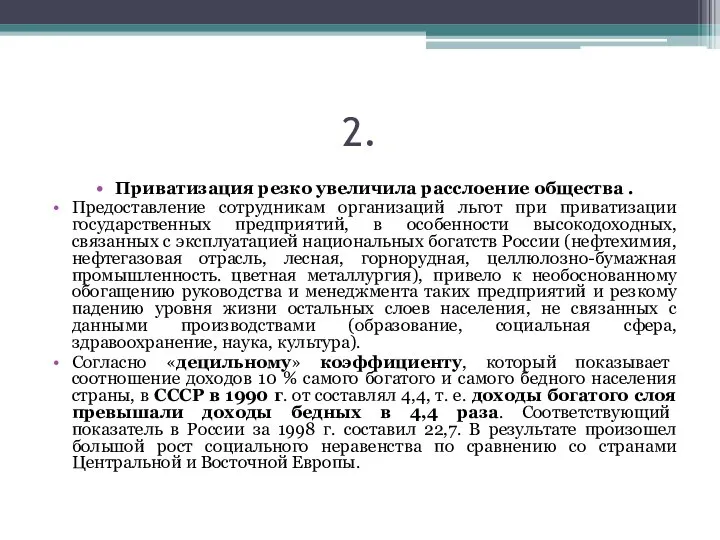 2.

• Приватизация резко увеличила расслоение общества .

• Предоставление сотрудникам организаций льгот при приватизации государственных предприятий, в особенности высокодоходных, связанных с эксплуатацией национальных богатств России (нефтехимия, нефтегазовая отрасль, лесная, горнорудная, целлюлозно-бумажная промышленность. цветная металлургия), привело к необоснованному обогащению руководства и менеджмента таких предприятий и резкому падению уровня жизни остальных слоев населения, не связанных с данными производствами (образование, социальная сфера, здравоохранение, наука, культура).

• Согласно «децильному» коэффициенту, который показывает соотношение доходов 10 % самого богатого и самого бедного населения страны, в СССР в 1990 г. от составлял 4,4, т. е. доходы богатого слоя превышали доходы бедных в 4,4 раза. Соответствующий показатель в России за 1998 г. составил 22,7. В результате произошел большой рост социального неравенства по сравнению со странами Центральной и Восточной Европы.